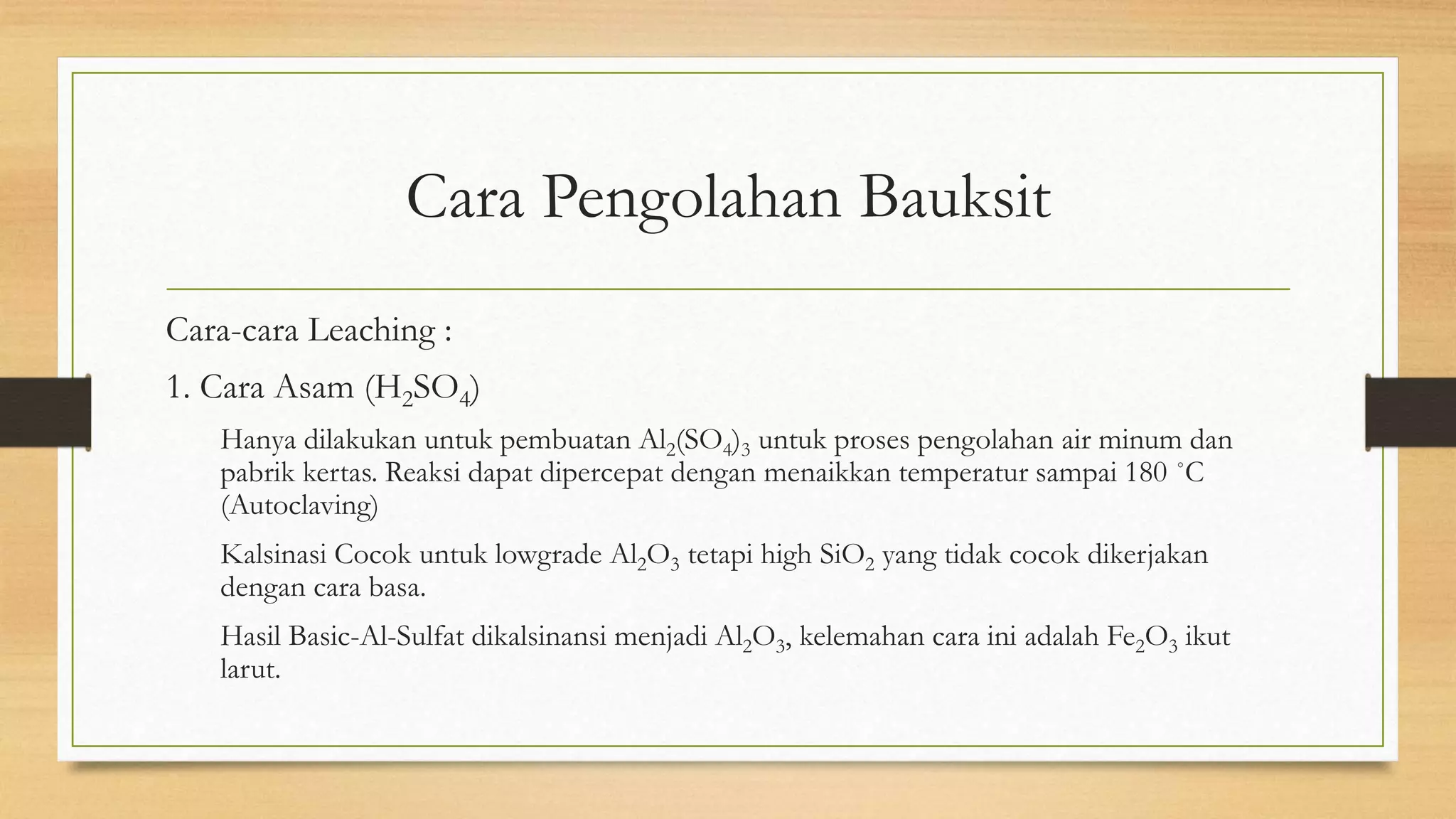 Cara Pengolahan Bauksit

Cara-cara Leaching :

1. Cara Asam ($H_2SO_4$)

Hanya dilakukan untuk pembuatan $Al_2(SO_4)_3$ untuk proses pengolahan air minum dan pabrik kertas. Reaksi dapat dipercepat dengan menaikkan temperatur sampai 180 °C (Autoclaving)

Kalsinasi Cocok untuk lowgrade $Al_2O_3$ tetapi high $SiO_2$ yang tidak cocok dikerjakan dengan cara basa.

Hasil Basic-Al-Sulfat dikalsinansi menjadi $Al_2O_3$, kelemahan cara ini adalah $Fe_2O_3$ ikut larut.